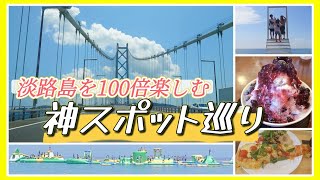 淡路島を100倍楽しむ
神スポット巡り